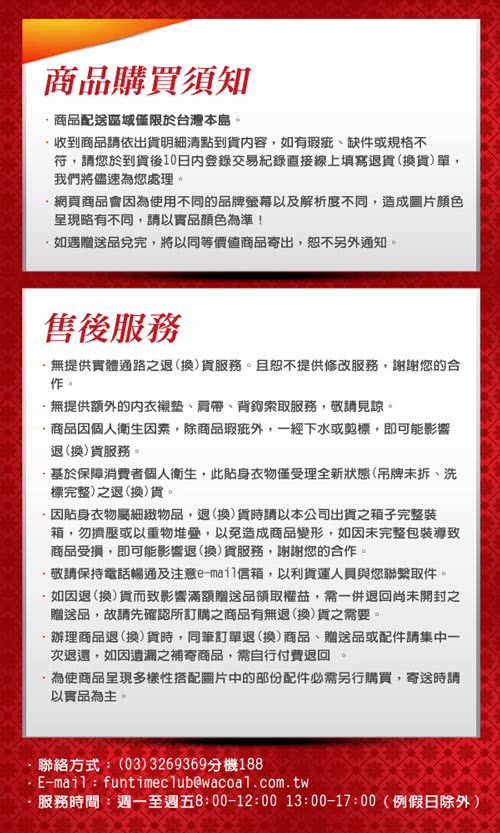 商品購買須知

· 商品配送區域僅限於台灣本島。
· 收到商品請依出貨明細清點到貨內容，如有瑕疵、缺件或規格不符，請您於到貨後10日內登錄交易紀錄直接線上填寫退貨(換貨)單，我們將儘速為您處理。
· 網頁商品會因為使用不同的品牌螢幕以及解析度不同，造成圖片顏色呈現略有不同，請以實品顏色為準！
· 如遇贈送品兌完，將以同等價值商品寄出，恕不另外通知。

售後服務

· 無提供實體通路之退(換)貨服務。且恕不提供修改服務，謝謝您的合作。
· 無提供額外的內衣襯墊、肩帶、背鉤索取服務，敬請見諒。
· 商品因個人衛生因素，除商品瑕疵外，一經下水或剪標，即可能影響退(換)貨服務。
· 基於保障消費者個人衛生，此貼身衣物僅受理全新狀態(吊牌未拆、洗標完整)之退(換)貨。
· 因貼身衣物屬細緻物品，退(換)貨時請以本公司出貨之箱子完整裝箱，勿擠壓或以重物堆疊，以免造成商品變形，如因未完整包裝導致商品受損，即可能影響退(換)貨服務，謝謝您的合作。
· 敬請保持電話暢通及注意e-mail信箱，以利貨運人員與您聯繫取件。
· 如因退(換)貨而致影響滿額贈送品領取權益，需一併退回尚未開封之贈送品，故請先確認所訂購之商品有無退(換)貨之需要。
· 辦理商品退(換)貨時，同筆訂單退(換)商品、贈送品或配件請集中一次退還，如因遺漏之補寄商品，需自行付費退回 。
· 為使商品呈現多樣性搭配圖片中的部份配件必需另行購買，寄送時請以實品為主。

· 聯絡方式：(03)3269369分機188
· E-mail：funtimeclub@wacoal.com.tw
· 服務時間：週一至週五8:00-12:00 13:00-17:00（例假日除外）